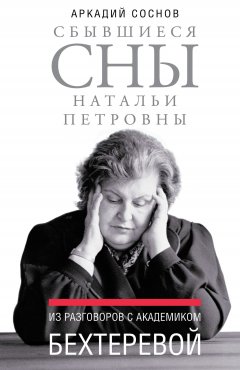 АРКАДИЙ СОСНОВ

СБЫВШИЕСЯ
СНЫ
НАТАЛЬИ
ПЕТРОВНЫ

ИЗ РАЗГОВОРОВ С АКАДЕМИКОМ
БЕХТЕРЕВОЙ